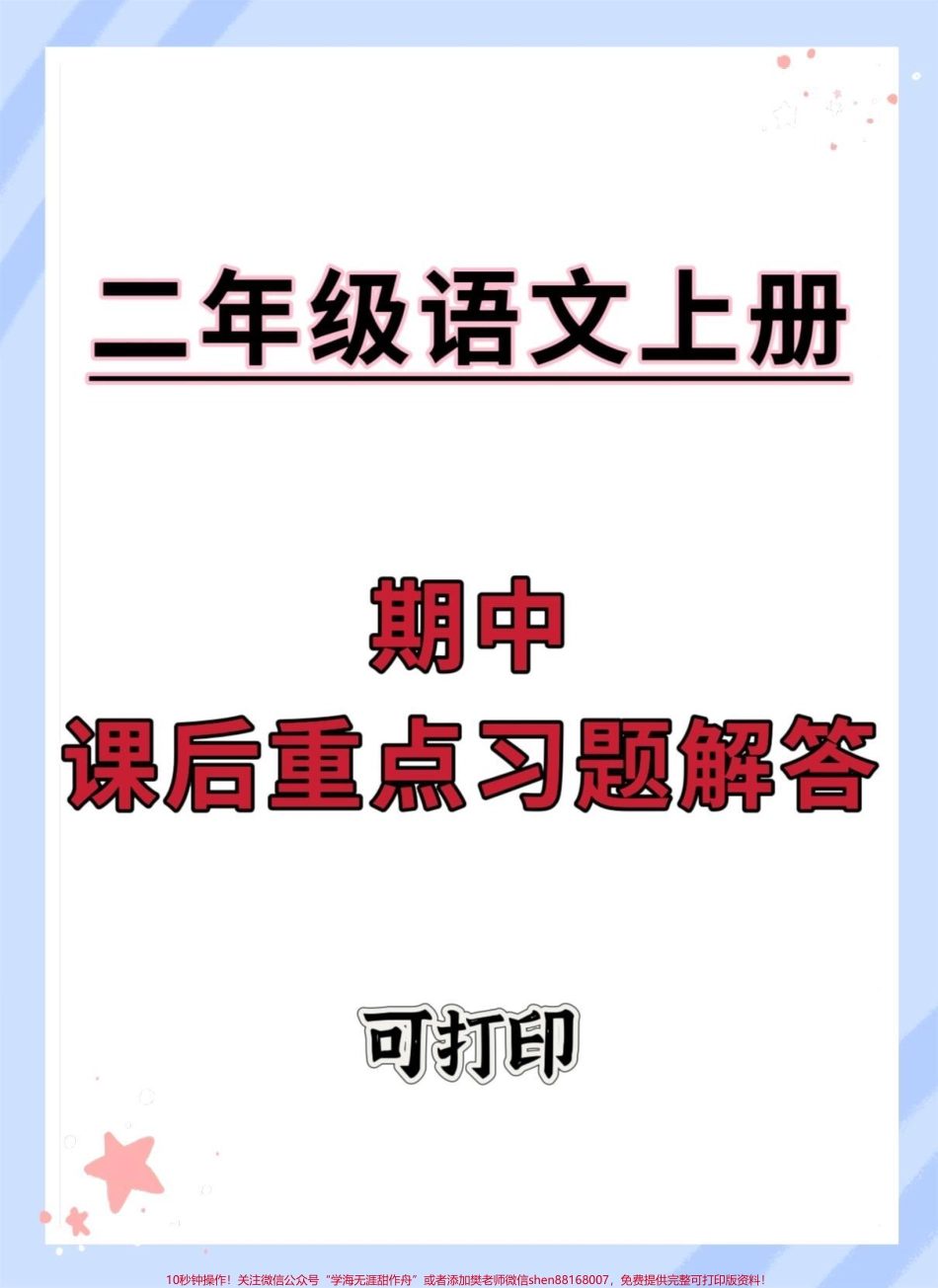 二年级语文上册

期中
课后重点习题解答

可打印

10秒钟操作！关注微信公众号“学海无涯甜作舟”或者添加樊老师微信shen88168007，免费提供完整可打印版资料！